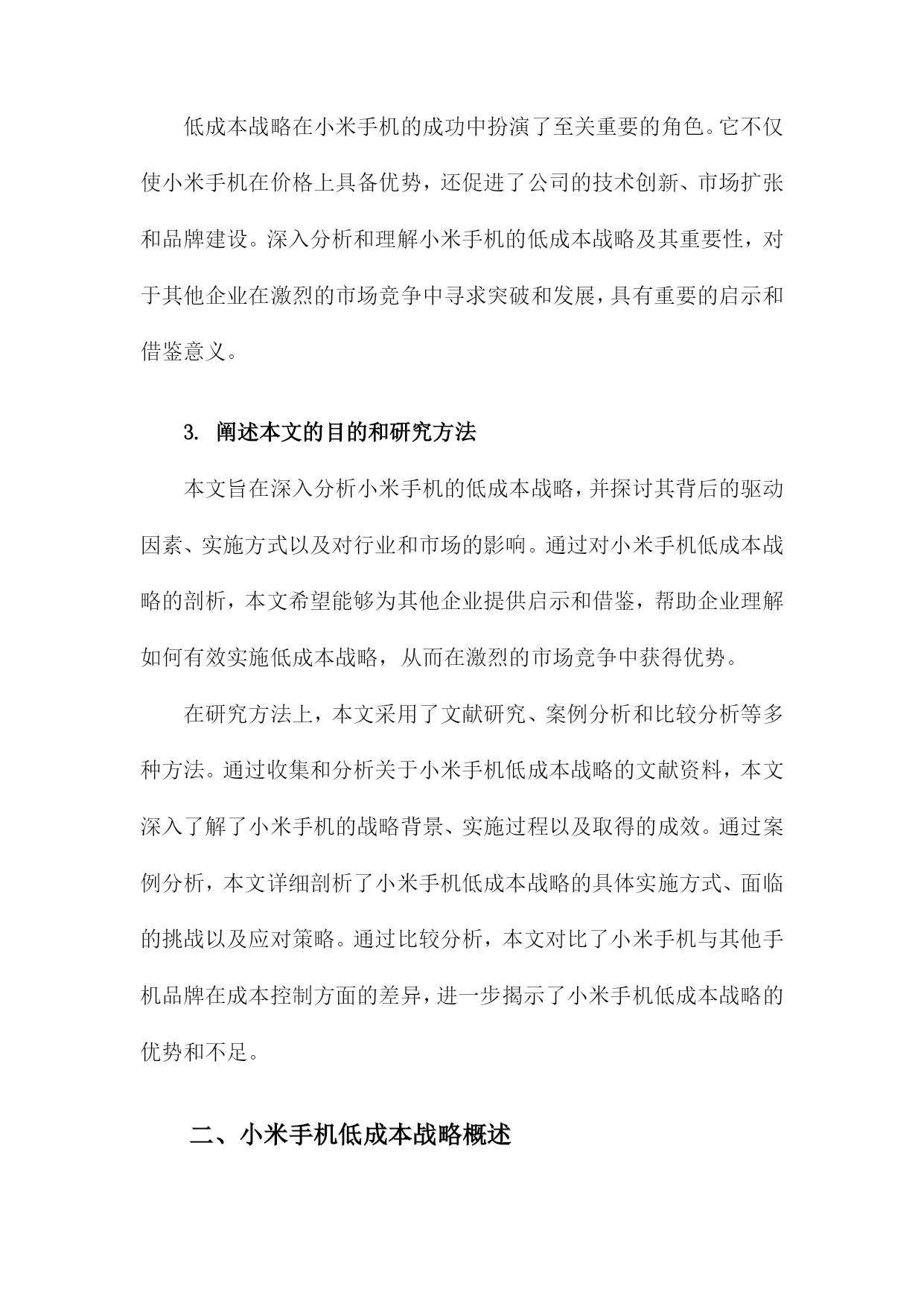 低成本战略在小米手机的成功中扮演了至关重要的角色。它不仅使小米手机在价格上具备优势，还促进了公司的技术创新、市场扩张和品牌建设。深入分析和理解小米手机的低成本战略及其重要性，对于其他企业在激烈的市场竞争中寻求突破和发展，具有重要的启示和借鉴意义。

3. 阐述本文的目的和研究方法

本文旨在深入分析小米手机的低成本战略，并探讨其背后的驱动因素、实施方式以及对行业和市场的影响。通过对小米手机低成本战略的剖析，本文希望能够为其他企业提供启示和借鉴，帮助企业理解如何有效实施低成本战略，从而在激烈的市场竞争中获得优势。

在研究方法上，本文采用了文献研究、案例分析和比较分析等多种方法。通过收集和分析关于小米手机低成本战略的文献资料，本文深入了解了小米手机的战略背景、实施过程以及取得的成效。通过案例分析，本文详细剖析了小米手机低成本战略的具体实施方式、面临的挑战以及应对策略。通过比较分析，本文对比了小米手机与其他手机品牌在成本控制方面的差异，进一步揭示了小米手机低成本战略的优势和不足。

二、小米手机低成本战略概述